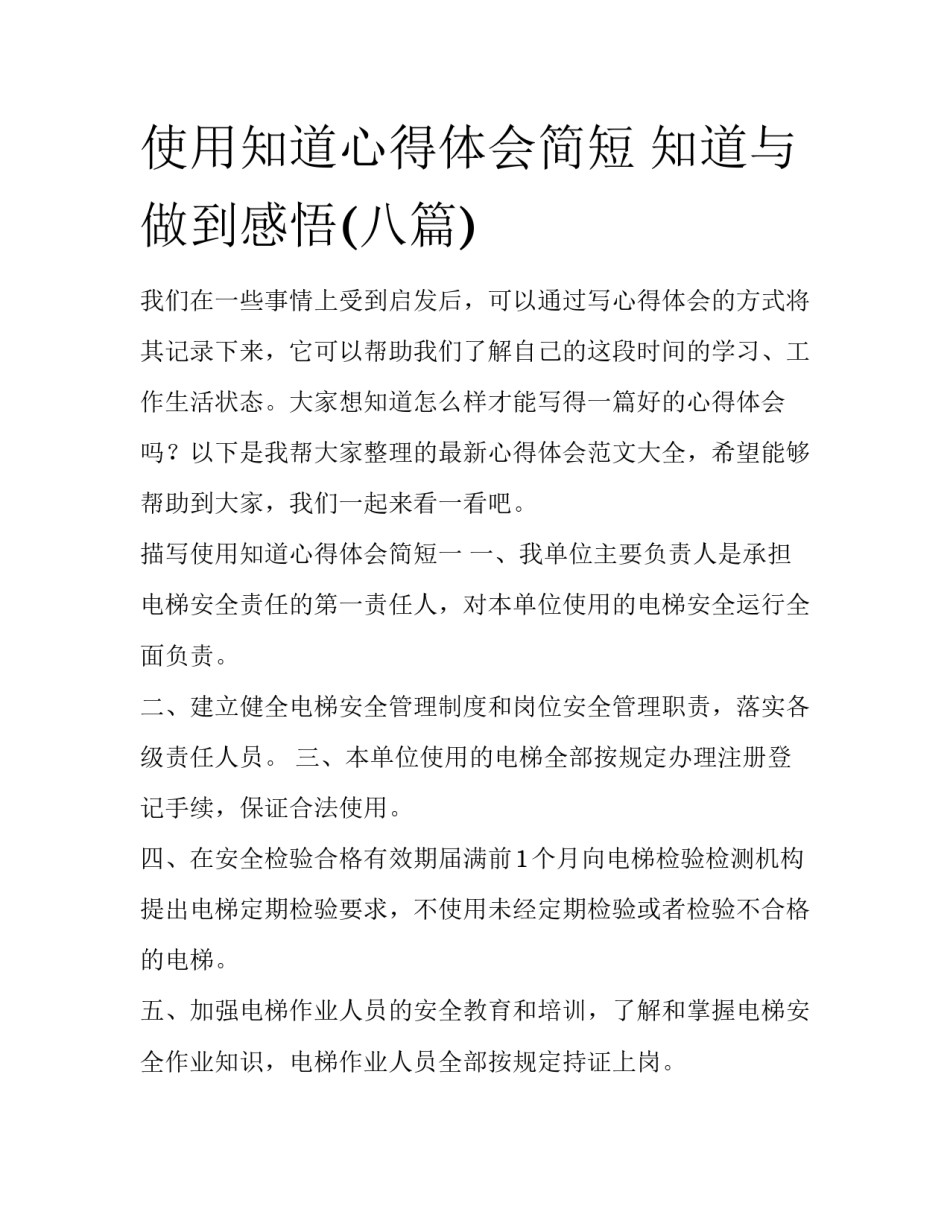 使用知道心得体会简短 知道与做到感悟(八篇)

我们在一些事情上受到启发后，可以通过写心得体会的方式将其记录下来，它可以帮助我们了解自己的这段时间的学习、工作生活状态。大家想知道怎么样才能写得一篇好的心得体会吗？以下是我帮大家整理的最新心得体会范文大全，希望能够帮助到大家，我们一起来看一看吧。

描写使用知道心得体会简短一 一、我单位主要负责人是承担电梯安全责任的第一责任人，对本单位使用的电梯安全运行全面负责。

二、建立健全电梯安全管理制度和岗位安全管理职责，落实各级责任人员。 三、本单位使用的电梯全部按规定办理注册登记手续，保证合法使用。

四、在安全检验合格有效期届满前1个月向电梯检验检测机构提出电梯定期检验要求，不使用未经定期检验或者检验不合格的电梯。

五、加强电梯作业人员的安全教育和培训，了解和掌握电梯安全作业知识，电梯作业人员全部按规定持证上岗。